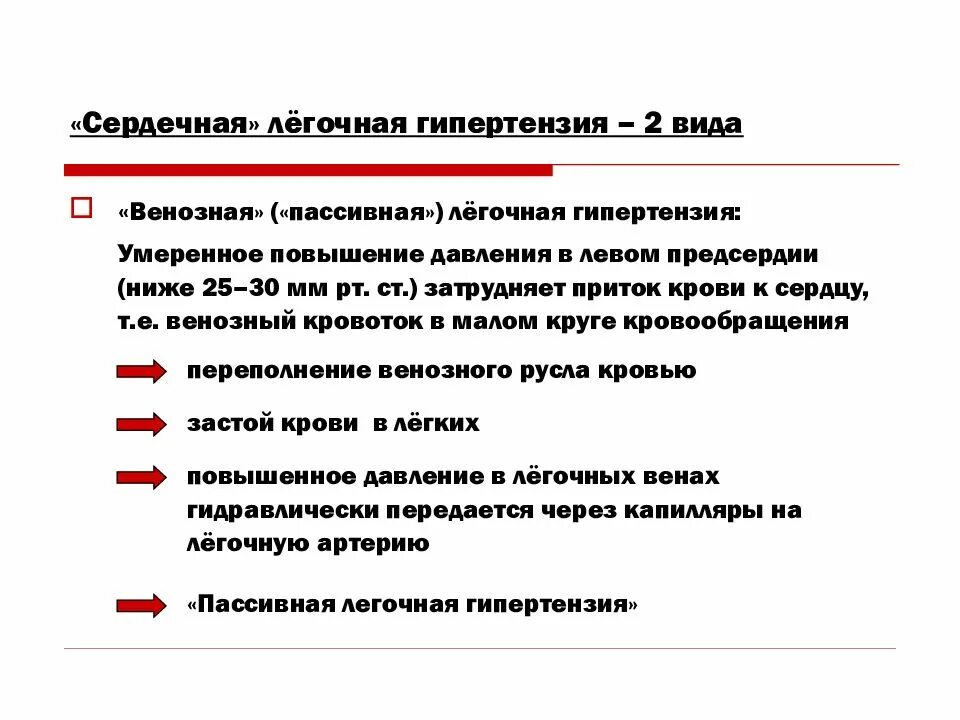 «Сердечная» лёгочная гипертензия – 2 вида

«Венозная» («пассивная») лёгочная гипертензия:

Умеренное повышение давления в левом предсердии (ниже 25–30 мм рт. ст.) затрудняет приток крови к сердцу, т.е. венозный кровоток в малом круге кровообращения

переполнение венозного русла кровью

застой крови в лёгких

повышенное давление в лёгочных венах гидравлически передается через капилляры на лёгочную артерию

«Пассивная легочная гипертензия»